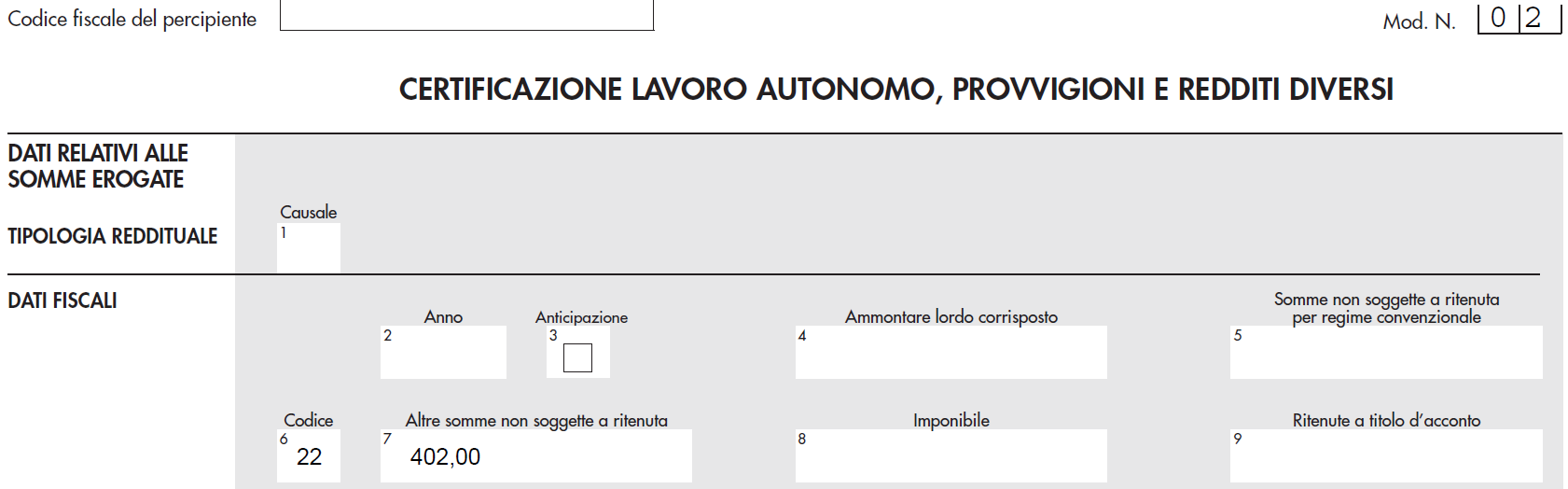 Codice fiscale del percipiente

Mod. N. 0 2

CERTIFICAZIONE LAVORO AUTONOMO, PROVVIGIONI E REDDITI DIVERSI

DATI RELATIVI ALLE SOMME EROGATE

TIPOLOGIA REDDITUALE

Causale
1

DATI FISCALI

Anno
2

Anticipazione
3

Ammontare lordo corrisposto
4

Somme non soggette a ritenuta per regime convenzionale
5

Codice
6
22

Altre somme non soggette a ritenuta
7
402,00

Imponibile
8

Ritenute a titolo d'acconto
9